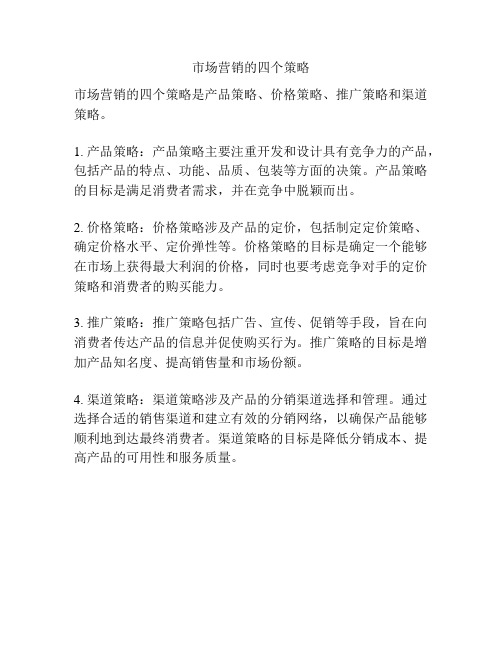 市场营销的四个策略

市场营销的四个策略是产品策略、价格策略、推广策略和渠道策略。

1. 产品策略：产品策略主要注重开发和设计具有竞争力的产品，包括产品的特点、功能、品质、包装等方面的决策。产品策略的目标是满足消费者需求，并在竞争中脱颖而出。

2. 价格策略：价格策略涉及产品的定价，包括制定定价策略、确定价格水平、定价弹性等。价格策略的目标是确定一个能够在市场上获得最大利润的价格，同时也要考虑竞争对手的定价策略和消费者的购买能力。

3. 推广策略：推广策略包括广告、宣传、促销等手段，旨在向消费者传达产品的信息并促使购买行为。推广策略的目标是增加产品知名度、提高销售量和市场份额。

4. 渠道策略：渠道策略涉及产品的分销渠道选择和管理。通过选择合适的销售渠道和建立有效的分销网络，以确保产品能够顺利地到达最终消费者。渠道策略的目标是降低分销成本、提高产品的可用性和服务质量。